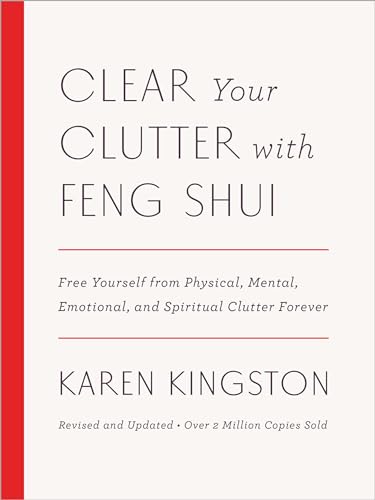 CLEAR Your CLUTTER with FENG SHUI

Free Yourself from Physical, Mental, Emotional, and Spiritual Clutter Forever

KAREN KINGSTON

Revised and Updated • Over 2 Million Copies Sold